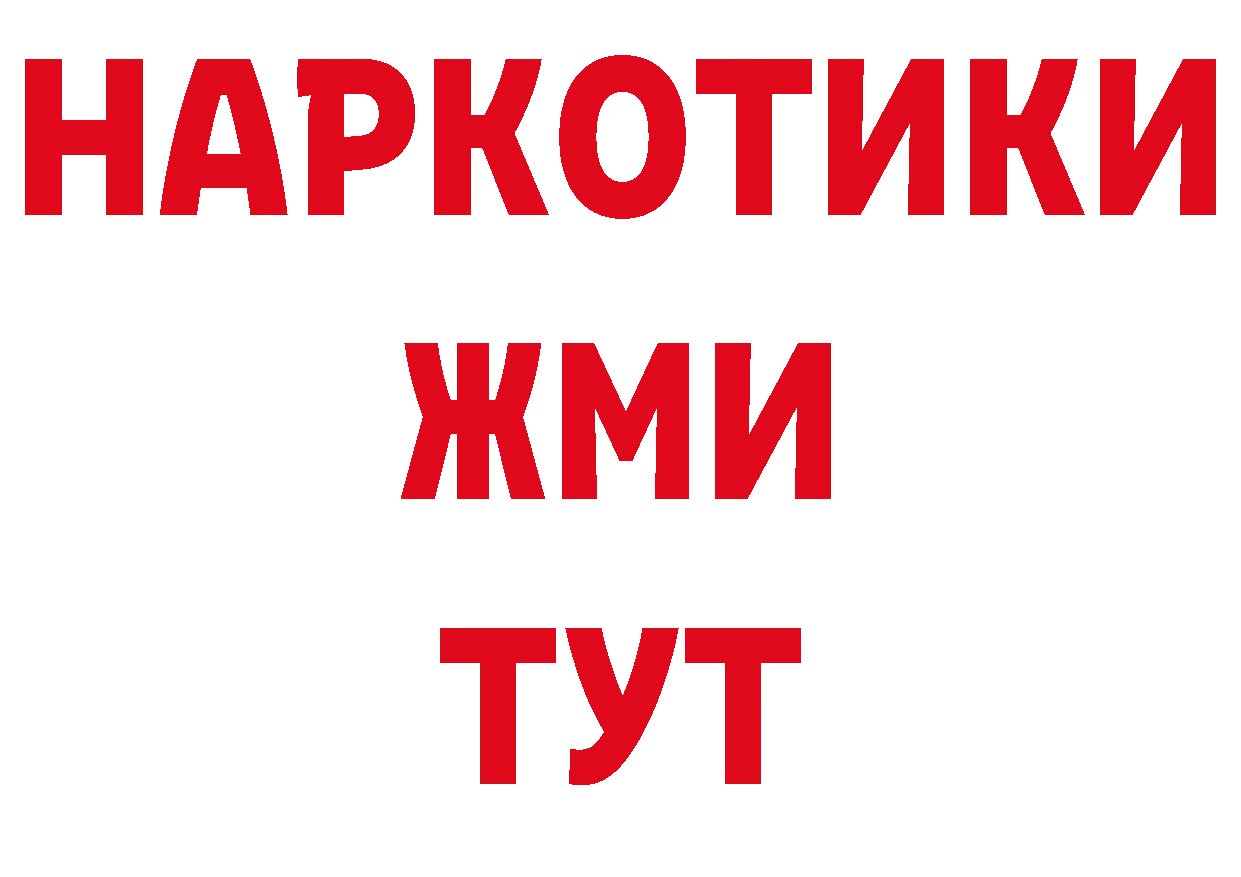 НАРКОТИКИ
ЖМИ
ТУТ